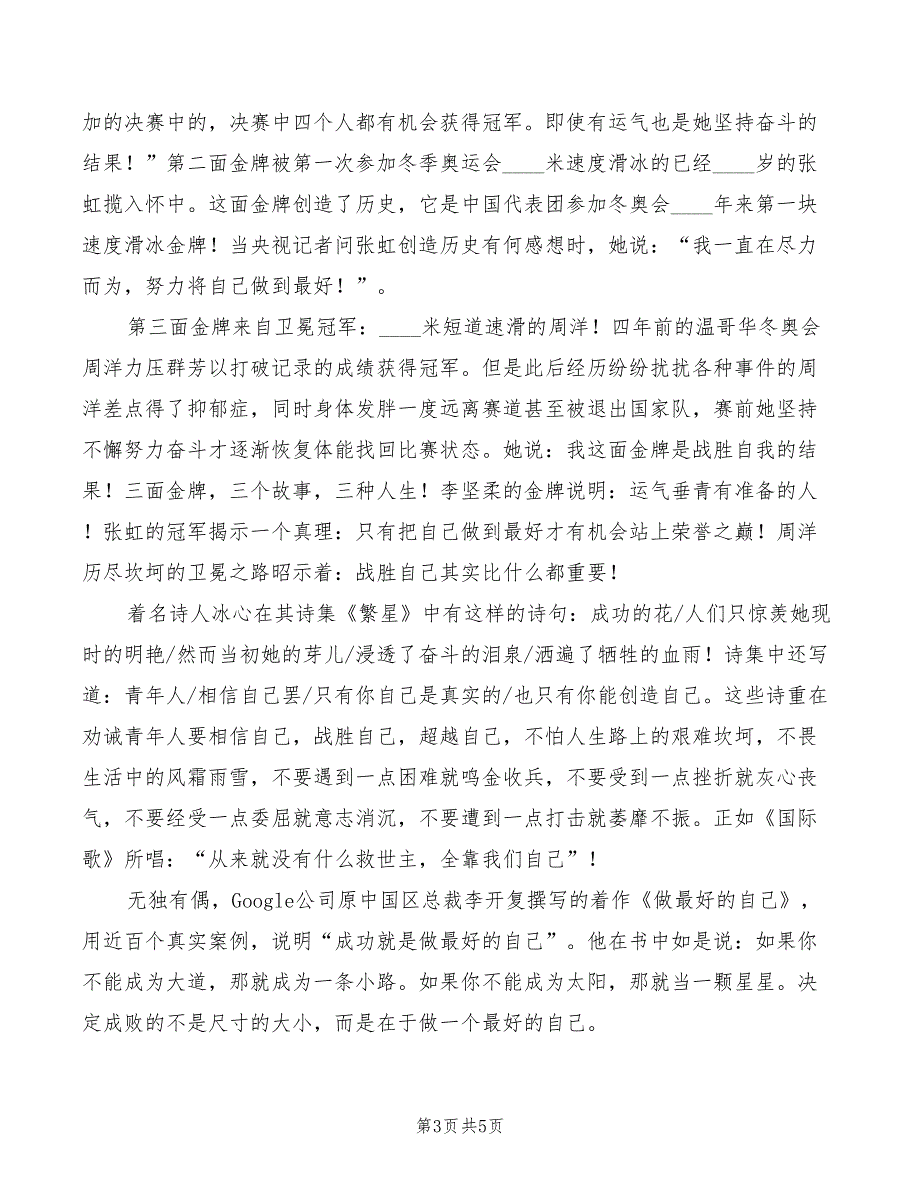 加的决赛中的，决赛中四个人都有机会获得冠军。即使有运气也是她坚持奋斗的结果！”第二面金牌被第一次参加冬季奥运会____米速度滑冰的已经____岁的张虹揽入怀中。这面金牌创造了历史，它是中国代表团参加冬奥会____年来第一块速度滑冰金牌！当央视记者问张虹创造历史有何感想时，她说：“我一直在尽力而为，努力将自己做到最好！”。

第三面金牌来自卫冕冠军：____米短道速滑的周洋！四年前的温哥华冬奥会周洋力压群芳以打破记录的成绩获得冠军。但是此后经历纷纷扰扰各种事件的周洋差点得了抑郁症，同时身体发胖一度远离赛道甚至被退出国家队，赛前她坚持不懈努力奋斗才逐渐恢复体能找回比赛状态。她说：我这面金牌是战胜自我的结果！三面金牌，三个故事，三种人生！李坚柔的金牌说明：运气垂青有准备的人！张虹的冠军揭示一个真理：只有把自己做到最好才有机会站上荣誉之巅！周洋历尽坎坷的卫冕之路昭示着：战胜自己其实比什么都重要！

着名诗人冰心在其诗集《繁星》中有这样的诗句：成功的花/人们只惊羡她现时的明艳/然而当初她的芽儿/浸透了奋斗的泪泉/洒遍了牺牲的血雨！诗集中还写道：青年人/相信自己罢/只有你自己是真实的/也只有你能创造自己。这些诗重在劝诫青年人要相信自己，战胜自己，超越自己，不怕人生路上的艰难坎坷，不畏生活中的风霜雨雪，不要遇到一点困难就鸣金收兵，不要受到一点挫折就灰心丧气，不要经受一点委屈就意志消沉，不要遭到一点打击就萎靡不振。正如《国际歌》所唱：“从来就没有什么救世主，全靠我们自己”！

无独有偶，Google公司原中国区总裁李开复撰写的着作《做最好的自己》，用近百个真实案例，说明“成功就是做最好的自己”。他在书中如是说：如果你不能成为大道，那就成为一条小路。如果你不能成为太阳，那就当一颗星星。决定成败的不是尺寸的大小，而是在于做一个最好的自己。

第3页 共5页